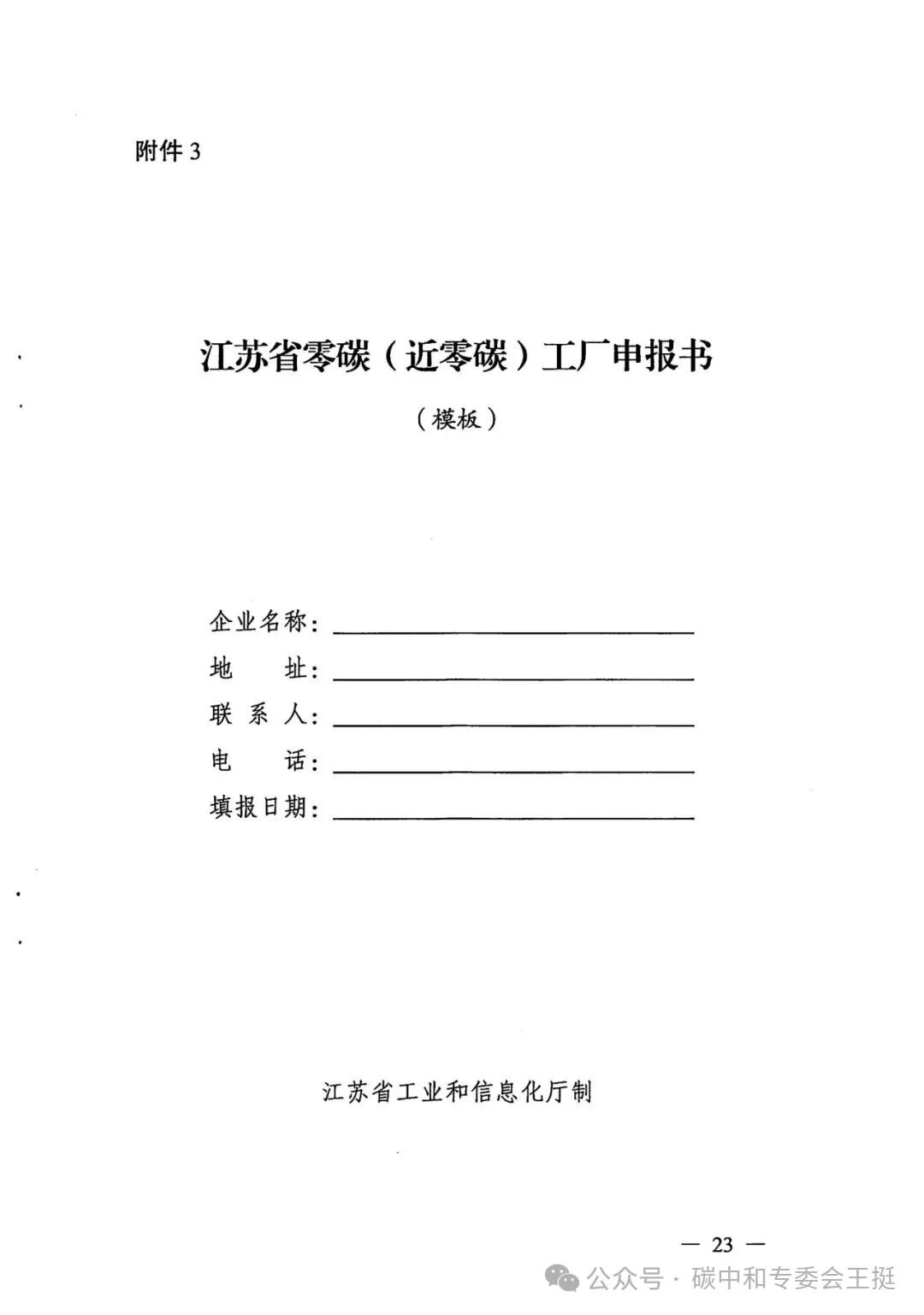 附件 3

江苏省零碳（近零碳）工厂申报书

（模板）

企业名称：

地　　址：

联 系 人：

电　　话：

填报日期：

江苏省工业和信息化厅制

— 23 —

公众号 · 碳中和专委会王挺